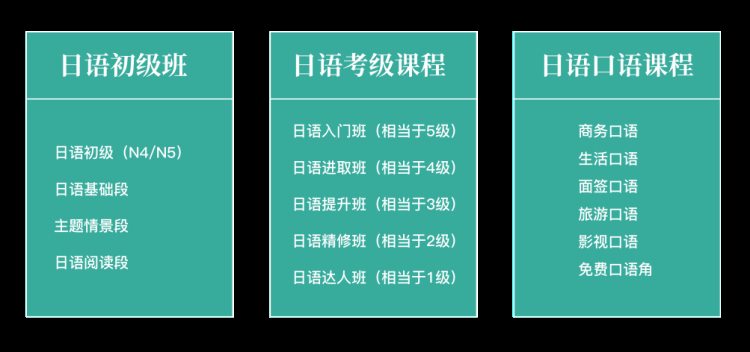 日语初级班

日语初级（N4/N5）
日语基础段
主题情景段
日语阅读段

日语考级课程

日语入门班（相当于5级）
日语进取班（相当于4级）
日语提升班（相当于3级）
日语精修班（相当于2级）
日语达人班（相当于1级）

日语口语课程

商务口语
生活口语
面签口语
旅游口语
影视口语
免费口语角